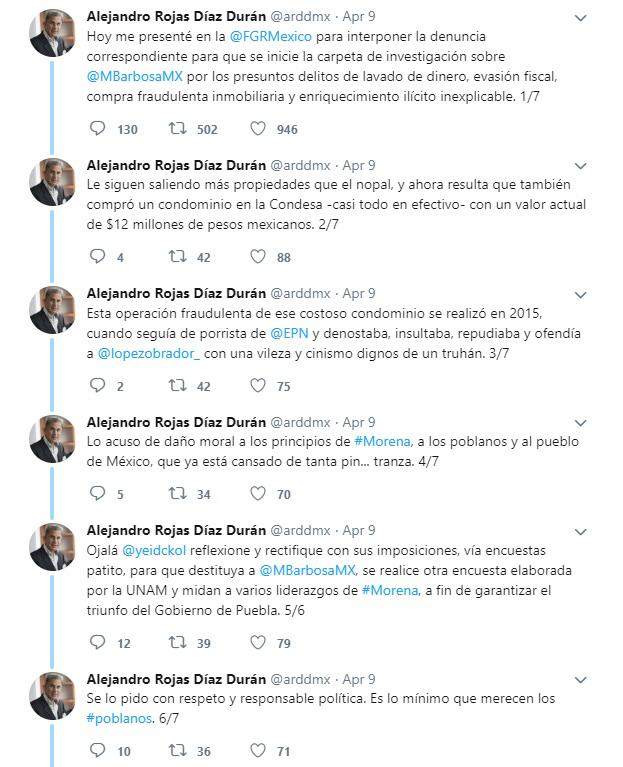 Alejandro Rojas Díaz Durán @arddmx · Apr 9
Hoy me presenté en la @FGRMexico para interponer la denuncia correspondiente para que se inicie la carpeta de investigación sobre @MBarbosaMX por los presuntos delitos de lavado de dinero, evasión fiscal, compra fraudulenta inmobiliaria y enriquecimiento ilícito inexplicable. 1/7

130 502 946

Alejandro Rojas Díaz Durán @arddmx · Apr 9
Le siguen saliendo más propiedades que el nopal, y ahora resulta que también compró un condominio en la Condesa -casi todo en efectivo- con un valor actual de $12 millones de pesos mexicanos. 2/7

4 42 88

Alejandro Rojas Díaz Durán @arddmx · Apr 9
Esta operación fraudulenta de ese costoso condominio se realizó en 2015, cuando seguía de porrista de @EPN y denostaba, insultaba, repudiaba y ofendía a @lopezobrador_ con una vileza y cinismo dignos de un truhán. 3/7

2 42 75

Alejandro Rojas Díaz Durán @arddmx · Apr 9
Lo acuso de daño moral a los principios de #Morena, a los poblanos y al pueblo de México, que ya está cansado de tanta pin... tranza. 4/7

5 34 70

Alejandro Rojas Díaz Durán @arddmx · Apr 9
Ojalá @yeidckol reflexione y rectifique con sus imposiciones, vía encuestas patito, para que destituya a @MBarbosaMX, se realice otra encuesta elaborada por la UNAM y midan a varios liderazgos de #Morena, a fin de garantizar el triunfo del Gobierno de Puebla. 5/6

12 39 79

Alejandro Rojas Díaz Durán @arddmx · Apr 9
Se lo pido con respeto y responsable política. Es lo mínimo que merecen los #poblanos. 6/7

10 36 71